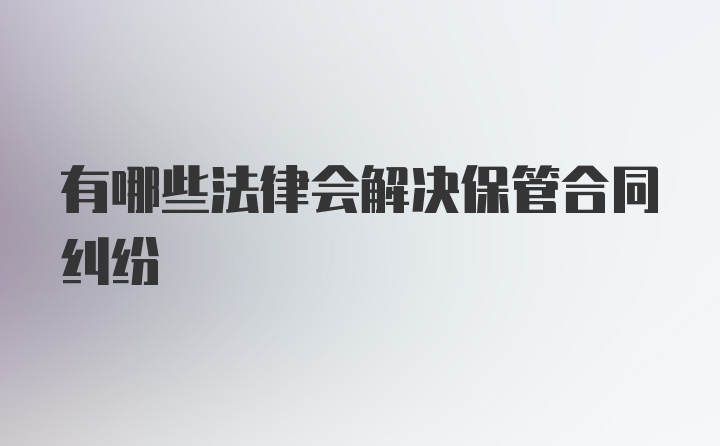 有哪些法律会解决保管合同纠纷